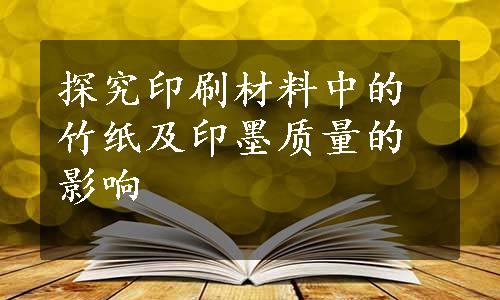 探究印刷材料中的竹纸及印墨质量的影响